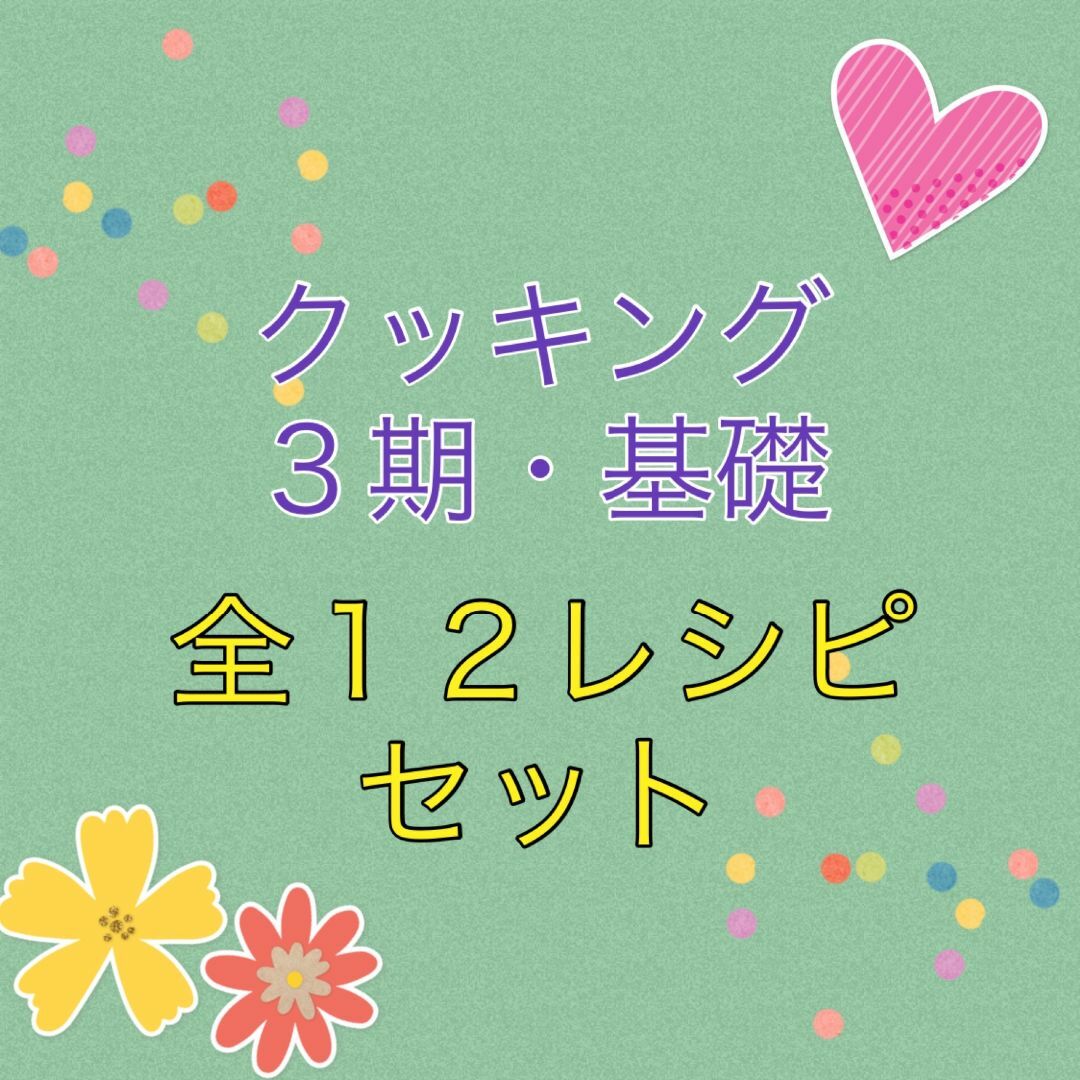 クッキング
３期・基礎

全１２レシピ
セット